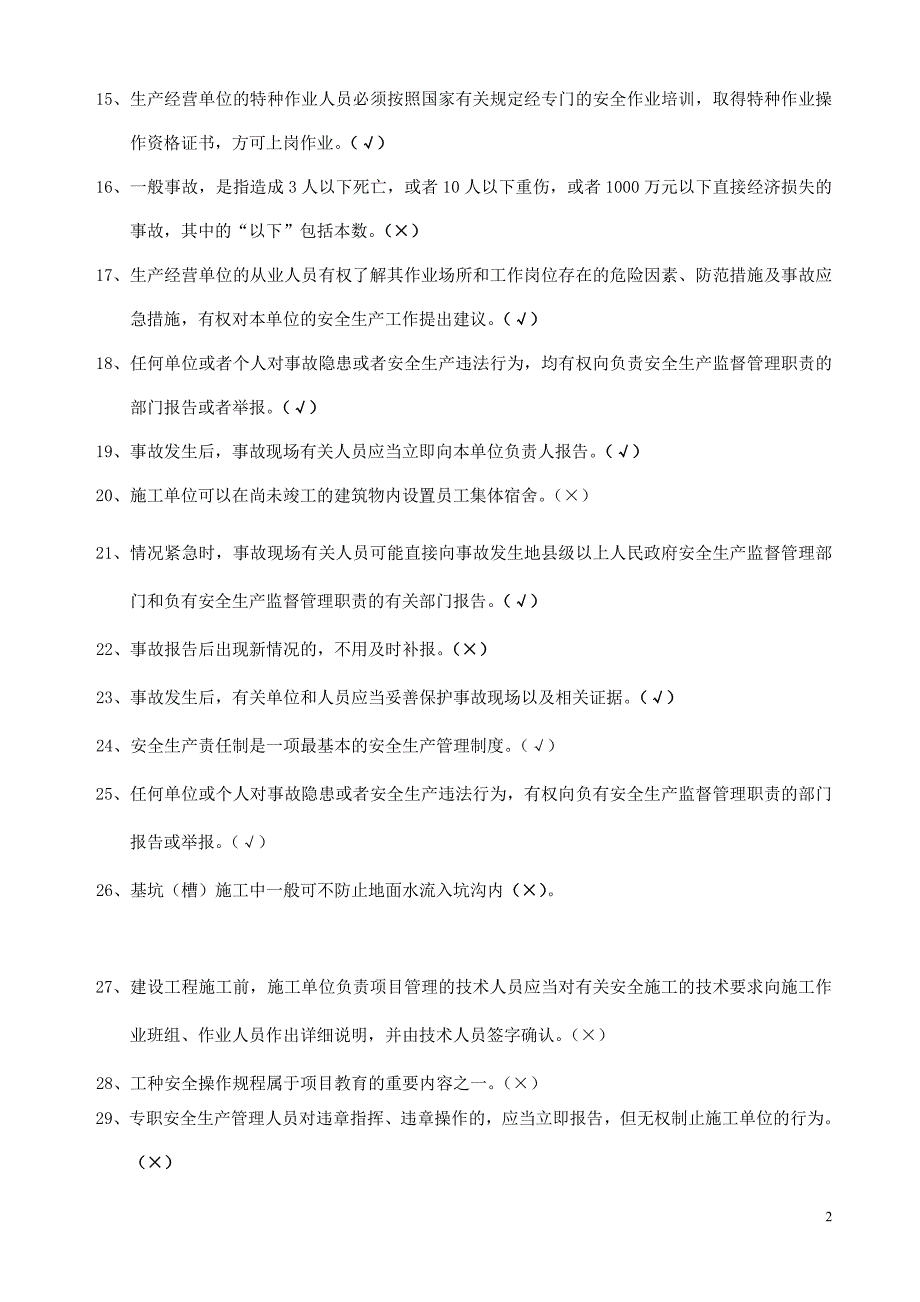 15、生产经营单位的特种作业人员必须按照国家有关规定经专门的安全作业培训，取得特种作业操作资格证书，方可上岗作业。（√）

16、一般事故，是指造成 3 人以下死亡，或者 10 人以下重伤，或者 1000 万元以下直接经济损失的事故，其中的“以下”包括本数。（×）

17、生产经营单位的从业人员有权了解其作业场所和工作岗位存在的危险因素、防范措施及事故应急措施，有权对本单位的安全生产工作提出建议。（√）

18、任何单位或者个人对事故隐患或者安全生产违法行为，均有权向负责安全生产监督管理职责的部门报告或者举报。（√）

19、事故发生后，事故现场有关人员应当立即向本单位负责人报告。（√）

20、施工单位可以在尚未竣工的建筑物内设置员工集体宿舍。（×）

21、情况紧急时，事故现场有关人员可能直接向事故发生地县级以上人民政府安全生产监督管理部门和负有安全生产监督管理职责的有关部门报告。（√）

22、事故报告后出现新情况的，不用及时补报。（×）

23、事故发生后，有关单位和人员应当妥善保护事故现场以及相关证据。（√）

24、安全生产责任制是一项最基本的安全生产管理制度。（√）

25、任何单位或个人对事故隐患或者安全生产违法行为，有权向负有安全生产监督管理职责的部门报告或举报。（√）

26、基坑（槽）施工中一般可不防止地面水流入坑沟内（×）。

27、建设工程施工前，施工单位负责项目管理的技术人员应当对有关安全施工的技术要求向施工作业班组、作业人员作出详细说明，并由技术人员签字确认。（×）

28、工种安全操作规程属于项目教育的重要内容之一。（×）

29、专职安全生产管理人员对违章指挥、违章操作的，应当立即报告，但无权制止施工单位的行为。（×）

2